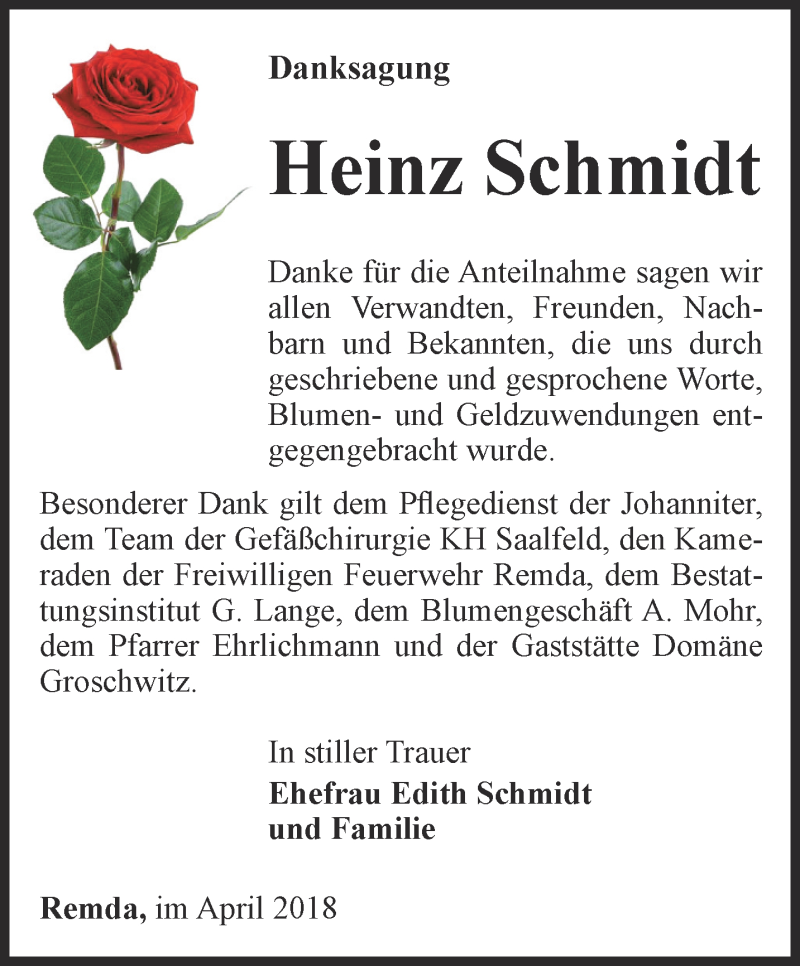 Danksagung

Heinz Schmidt

Danke für die Anteilnahme sagen wir allen Verwandten, Freunden, Nachbarn und Bekannten, die uns durch geschriebene und gesprochene Worte, Blumen- und Geldzuwendungen entgegengebracht wurde.

Besonderer Dank gilt dem Pflegedienst der Johanniter, dem Team der Gefäßchirurgie KH Saalfeld, den Kameraden der Freiwilligen Feuerwehr Remda, dem Bestattungsinstitut G. Lange, dem Blumengeschäft A. Mohr, dem Pfarrer Ehrlichmann und der Gaststätte Domäne Groschwitz.

In stiller Trauer
Ehefrau Edith Schmidt
und Familie

Remda, im April 2018